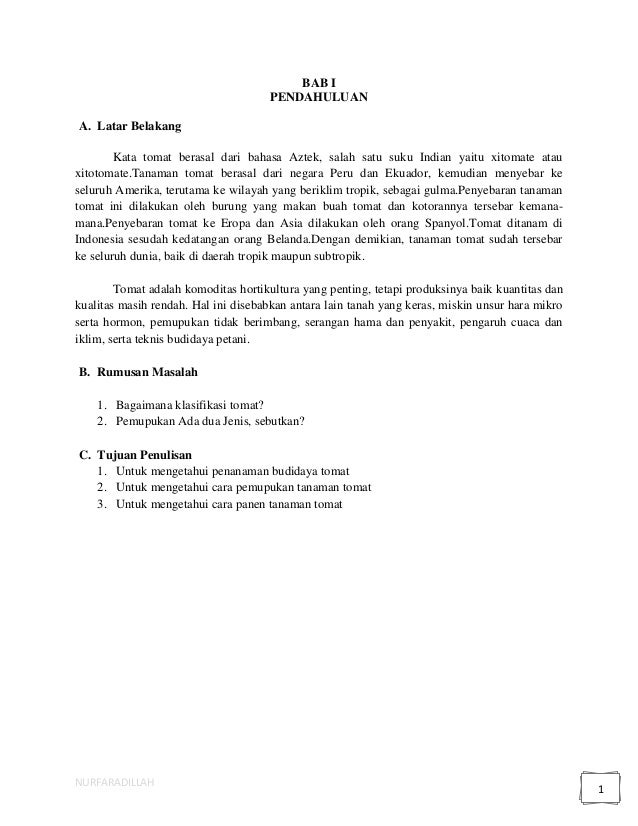 BAB I
PENDAHULUAN

A. Latar Belakang

Kata tomat berasal dari bahasa Aztek, salah satu suku Indian yaitu xitomate atau xitotomate.Tanaman tomat berasal dari negara Peru dan Ekuador, kemudian menyebar ke seluruh Amerika, terutama ke wilayah yang beriklim tropik, sebagai gulma.Penyebaran tanaman tomat ini dilakukan oleh burung yang makan buah tomat dan kotorannya tersebar kemana-mana.Penyebaran tomat ke Eropa dan Asia dilakukan oleh orang Spanyol.Tomat ditanam di Indonesia sesudah kedatangan orang Belanda.Dengan demikian, tanaman tomat sudah tersebar ke seluruh dunia, baik di daerah tropik maupun subtropik.

Tomat adalah komoditas hortikultura yang penting, tetapi produksinya baik kuantitas dan kualitas masih rendah. Hal ini disebabkan antara lain tanah yang keras, miskin unsur hara mikro serta hormon, pemupukan tidak berimbang, serangan hama dan penyakit, pengaruh cuaca dan iklim, serta teknis budidaya petani.

B. Rumusan Masalah

1. Bagaimana klasifikasi tomat?
2. Pemupukan Ada dua Jenis, sebutkan?

C. Tujuan Penulisan
1. Untuk mengetahui penanaman budidaya tomat
2. Untuk mengetahui cara pemupukan tanaman tomat
3. Untuk mengetahui cara panen tanaman tomat

NURFARADILLAH

1